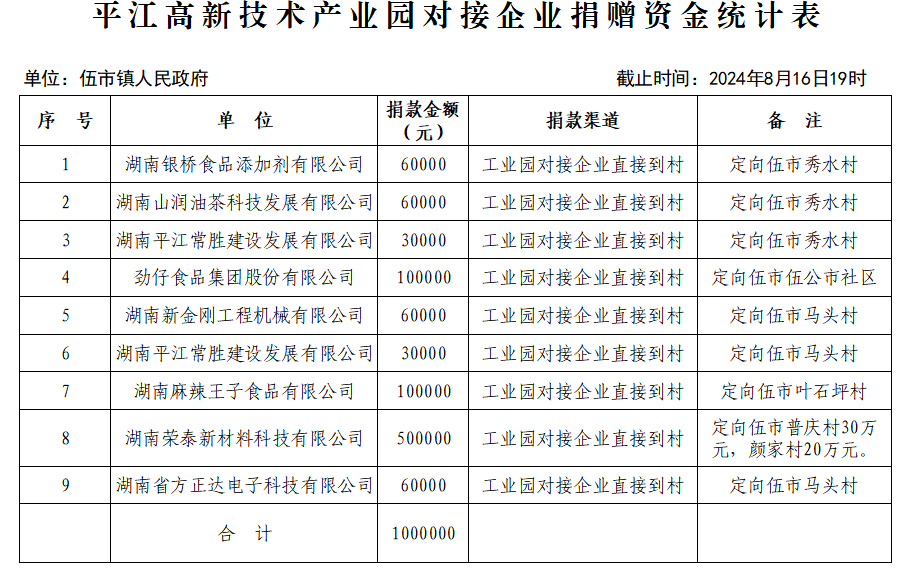 平江高新技术产业园对接企业捐赠资金统计表

单位：伍市镇人民政府

截止时间：2024年8月16日19时

| 序　号 | 单　位 | 捐款金额（元） | 捐款渠道 | 备　注 |
|---|---|---|---|---|
| 1 | 湖南银桥食品添加剂有限公司 | 60000 | 工业园对接企业直接到村 | 定向伍市秀水村 |
| 2 | 湖南山润油茶科技发展有限公司 | 60000 | 工业园对接企业直接到村 | 定向伍市秀水村 |
| 3 | 湖南平江常胜建设发展有限公司 | 30000 | 工业园对接企业直接到村 | 定向伍市秀水村 |
| 4 | 劲仔食品集团股份有限公司 | 100000 | 工业园对接企业直接到村 | 定向伍市伍公市社区 |
| 5 | 湖南新金刚工程机械有限公司 | 60000 | 工业园对接企业直接到村 | 定向伍市马头村 |
| 6 | 湖南平江常胜建设发展有限公司 | 30000 | 工业园对接企业直接到村 | 定向伍市马头村 |
| 7 | 湖南麻辣王子食品有限公司 | 100000 | 工业园对接企业直接到村 | 定向伍市叶石坪村 |
| 8 | 湖南荣泰新材料科技有限公司 | 500000 | 工业园对接企业直接到村 | 定向伍市普庆村30万元，颜家村20万元。 |
| 9 | 湖南省方正达电子科技有限公司 | 60000 | 工业园对接企业直接到村 | 定向伍市马头村 |
|  | 合　计 | 1000000 |  |  |